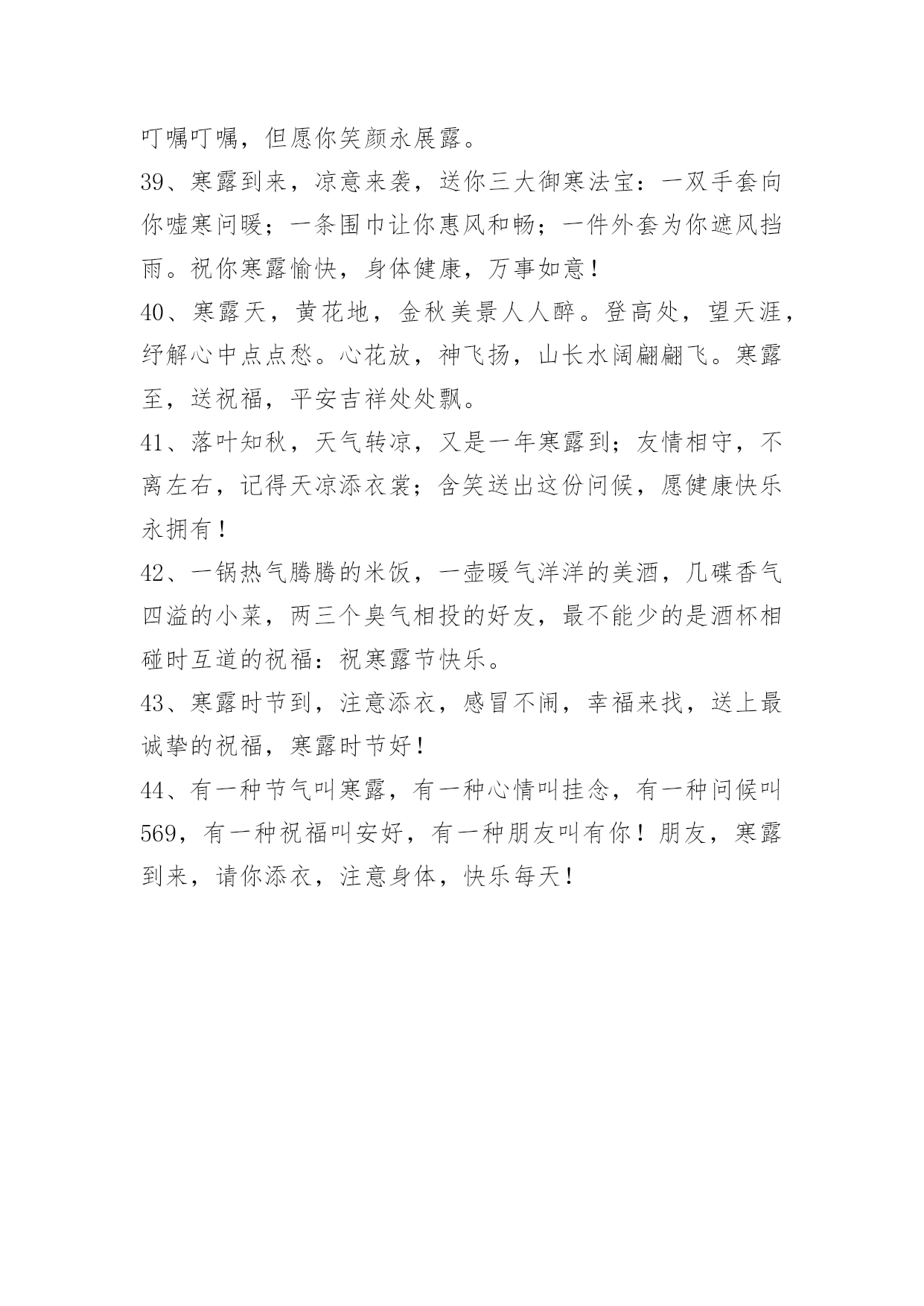 叮嘱叮嘱，但愿你笑颜永展露。

39、寒露到来，凉意来袭，送你三大御寒法宝：一双手套向你嘘寒问暖；一条围巾让你惠风和畅；一件外套为你遮风挡雨。祝你寒露愉快，身体健康，万事如意！

40、寒露天，黄花地，金秋美景人人醉。登高处，望天涯，纾解心中点点愁。心花放，神飞扬，山长水阔翩翩飞。寒露至，送祝福，平安吉祥处处飘。

41、落叶知秋，天气转凉，又是一年寒露到；友情相守，不离左右，记得天凉添衣裳；含笑送出这份问候，愿健康快乐永拥有！

42、一锅热气腾腾的米饭，一壶暖气洋洋的美酒，几碟香气四溢的小菜，两三个臭气相投的好友，最不能少的是酒杯相碰时互道的祝福：祝寒露节快乐。

43、寒露时节到，注意添衣，感冒不闹，幸福来找，送上最诚挚的祝福，寒露时节好！

44、有一种节气叫寒露，有一种心情叫挂念，有一种问候叫569，有一种祝福叫安好，有一种朋友叫有你！朋友，寒露到来，请你添衣，注意身体，快乐每天！